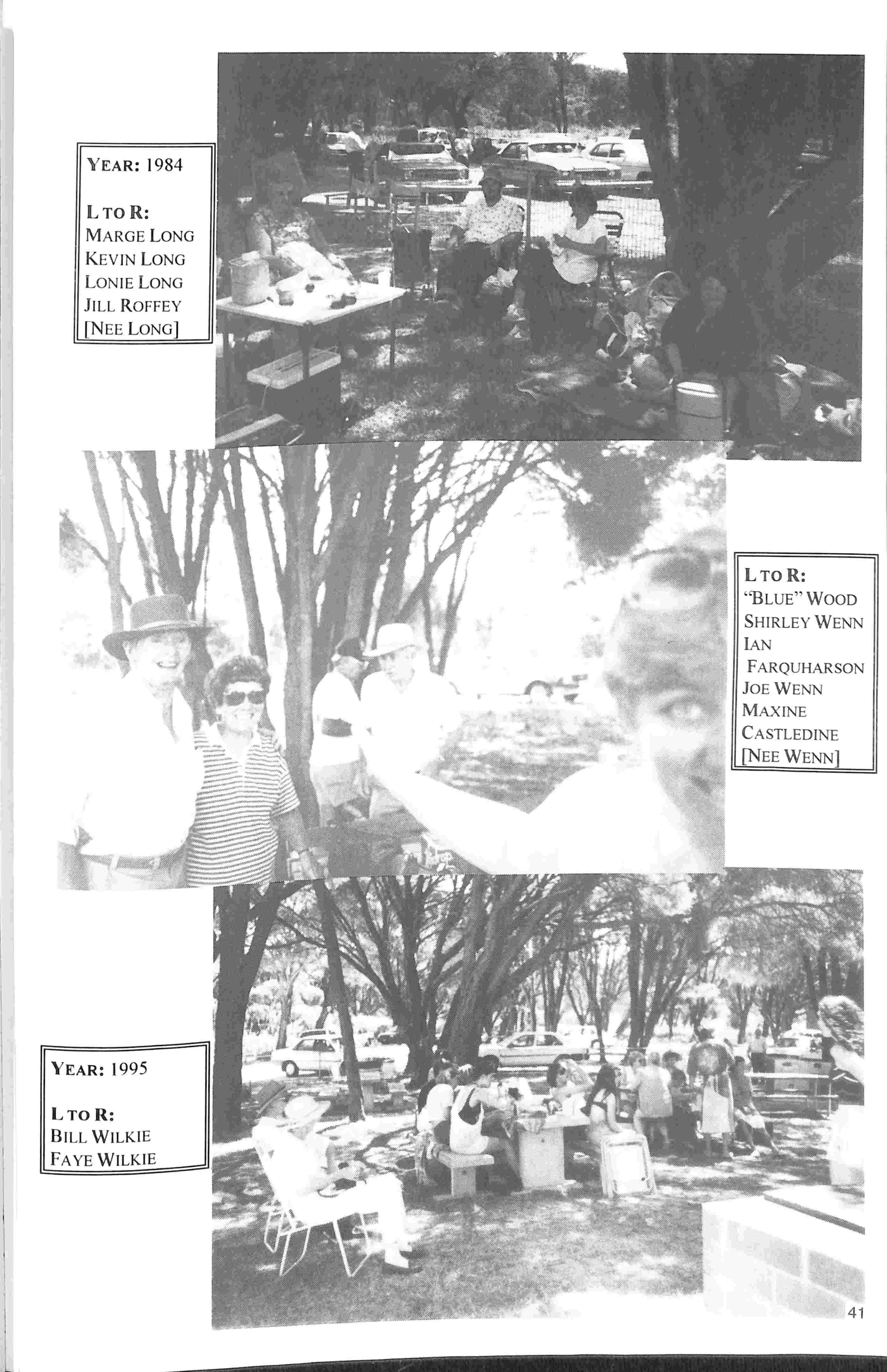 YEAR: 1984

L TO R:
MARGE LONG
KEVIN LONG
LONIE LONG
JILL ROFFEY
[NEE LONG]

L TO R:
"BLUE" WOOD
SHIRLEY WENN
IAN FARQUHARSON
JOE WENN
MAXINE CASTLEDINE
[NEE WENN]

YEAR: 1995

L TO R:
BILL WILKIE
FAYE WILKIE

41